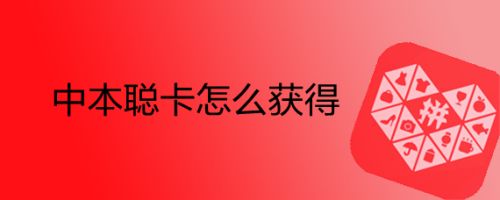 中本聪卡怎么获得

拼